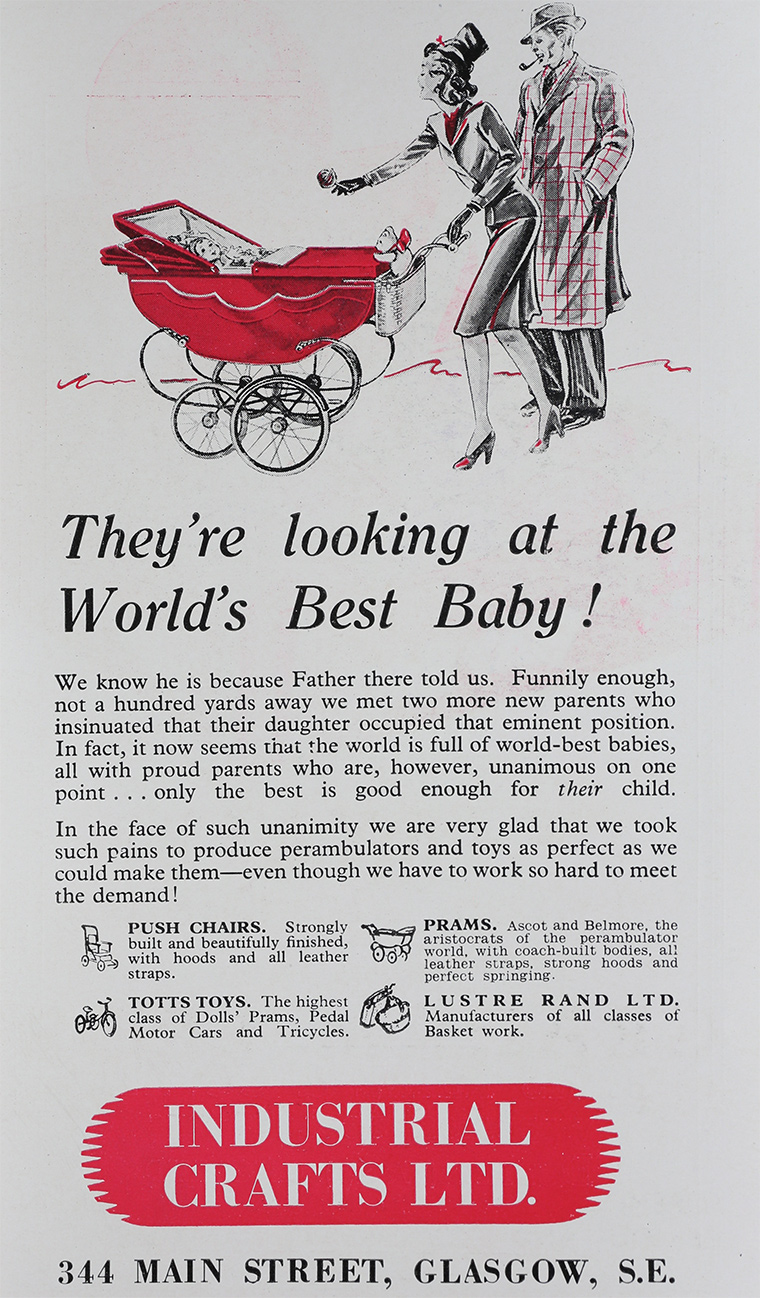 They're looking at the World's Best Baby!

We know he is because Father there told us. Funnily enough, not a hundred yards away we met two more new parents who insinuated that their daughter occupied that eminent position. In fact, it now seems that the world is full of world-best babies, all with proud parents who are, however, unanimous on one point . . . only the best is good enough for their child.

In the face of such unanimity we are very glad that we took such pains to produce perambulators and toys as perfect as we could make them—even though we have to work so hard to meet the demand!

PUSH CHAIRS. Strongly built and beautifully finished, with hoods and all leather straps.

TOTTS TOYS. The highest class of Dolls' Prams, Pedal Motor Cars and Tricycles.

PRAMS. Ascot and Belmore, the aristocrats of the perambulator world, with coach-built bodies, all leather straps, strong hoods and perfect springing.

LUSTRE RAND LTD. Manufacturers of all classes of Basket work.

INDUSTRIAL CRAFTS LTD.

344 MAIN STREET, GLASGOW, S.E.